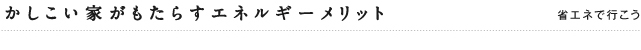 かしこい家がもたらすエネルギーメリット

省エネで行こう